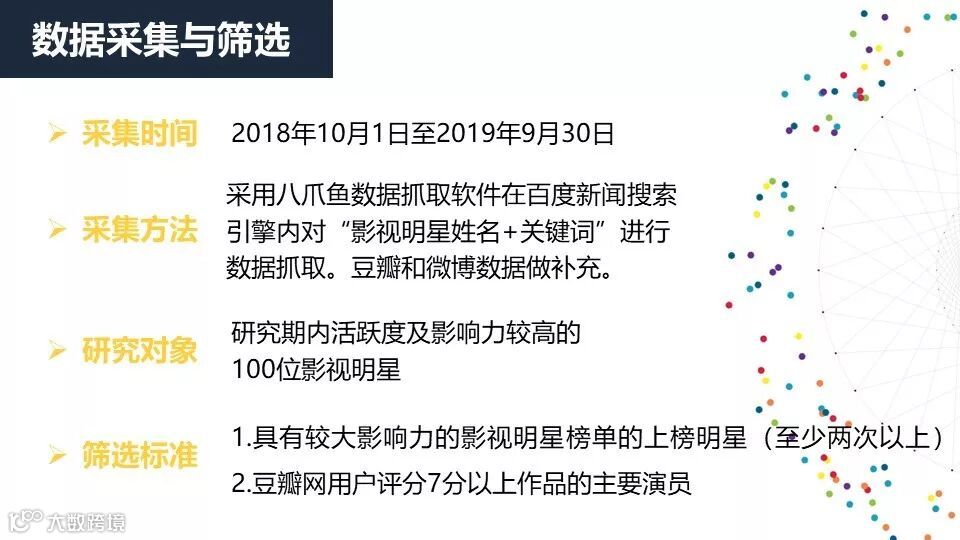 数据采集与筛选

➢ 采集时间 2018年10月1日至2019年9月30日

➢ 采集方法 采用八爪鱼数据抓取软件在百度新闻搜索引擎内对“影视明星姓名+关键词”进行数据抓取。豆瓣和微博数据做补充。

➢ 研究对象 研究期内活跃度及影响力较高的100位影视明星

➢ 筛选标准 1.具有较大影响力的影视明星榜单的上榜明星（至少两次以上）
2.豆瓣网用户评分7分以上作品的主要演员

大数跨境